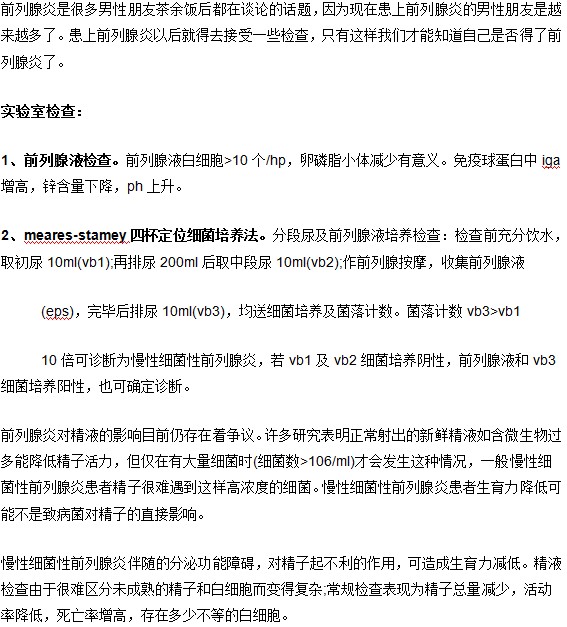 前列腺炎是很多男性朋友茶余饭后都在谈论的话题，因为现在患上前列腺炎的男性朋友是越来越多了。患上前列腺炎以后就得去接受一些检查，只有这样我们才能知道自己是否得了前列腺炎了。

实验室检查：

1、前列腺液检查。前列腺液白细胞>10 个/hp，卵磷脂小体减少有意义。免疫球蛋白中 iga 增高，锌含量下降，ph 上升。

2、meares-stamey 四杯定位细菌培养法。分段尿及前列腺液培养检查：检查前充分饮水，取初尿 10ml(vb1);再排尿 200ml 后取中段尿 10ml(vb2);作前列腺按摩，收集前列腺液

(eps)，完毕后排尿 10ml(vb3)，均送细菌培养及菌落计数。菌落计数 vb3>vb1

10 倍可诊断为慢性细菌性前列腺炎，若 vb1 及 vb2 细菌培养阴性，前列腺液和 vb3 细菌培养阳性，也可确定诊断。

前列腺炎对精液的影响目前仍存在着争议。许多研究表明正常射出的新鲜精液如含微生物过多能降低精子活力，但仅在有大量细菌时(细菌数>106/ml)才会发生这种情况，一般慢性细菌性前列腺炎患者精子很难遇到这样高浓度的细菌。慢性细菌性前列腺炎患者生育力降低可能不是致病菌对精子的直接影响。

慢性细菌性前列腺炎伴随的分泌功能障碍，对精子起不利的作用，可造成生育力减低。精液检查由于很难区分未成熟的精子和白细胞而变得复杂;常规检查表现为精子总量减少，活动率降低，死亡率增高，存在多少不等的白细胞。